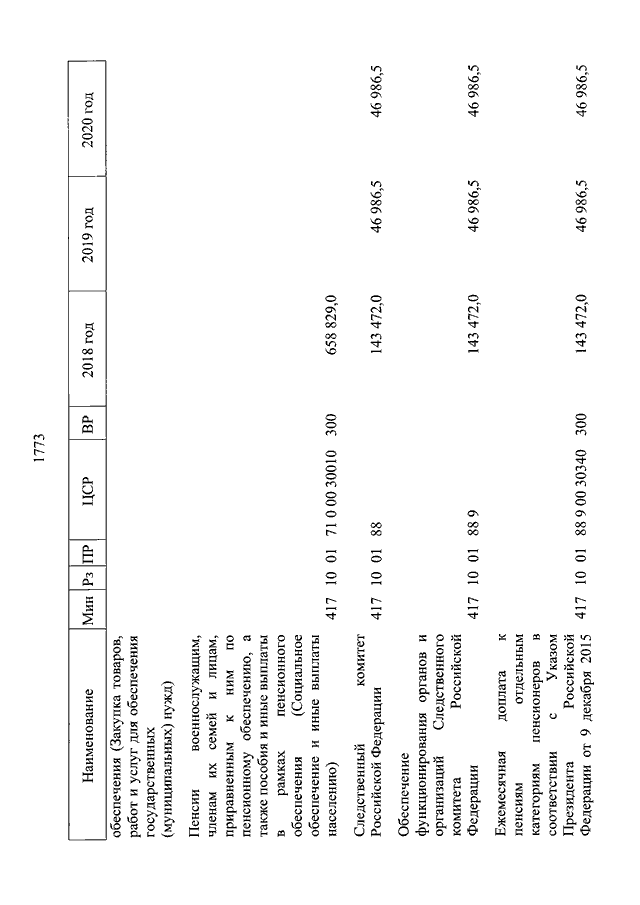 1773

| Наименование | Мин | Рз | ПР | ЦСР | ВР | 2018 год | 2019 год | 2020 год |
|---|---|---|---|---|---|---|---|---|
| обеспечения (Закупка товаров, работ и услуг для обеспечения государственных (муниципальных) нужд) | | | | | | | | |
| Пенсии военнослужащим, членам их семей и лицам, приравненным к ним по пенсионному обеспечению, а также пособия и иные выплаты в рамках пенсионного обеспечения (Социальное обеспечение и иные выплаты населению) | 417 | 10 | 01 | 71 0 00 30010 | 300 | 658 829,0 | | |
| Следственный комитет Российской Федерации | 417 | 10 | 01 | 88 | | 143 472,0 | 46 986,5 | 46 986,5 |
| Обеспечение функционирования органов и организаций Следственного комитета Российской Федерации | 417 | 10 | 01 | 88 9 | | 143 472,0 | 46 986,5 | 46 986,5 |
| Ежемесячная доплата к пенсиям отдельным категориям пенсионеров в соответствии с Указом Президента Российской Федерации от 9 декабря 2015 | 417 | 10 | 01 | 88 9 00 30340 | 300 | 143 472,0 | 46 986,5 | 46 986,5 |